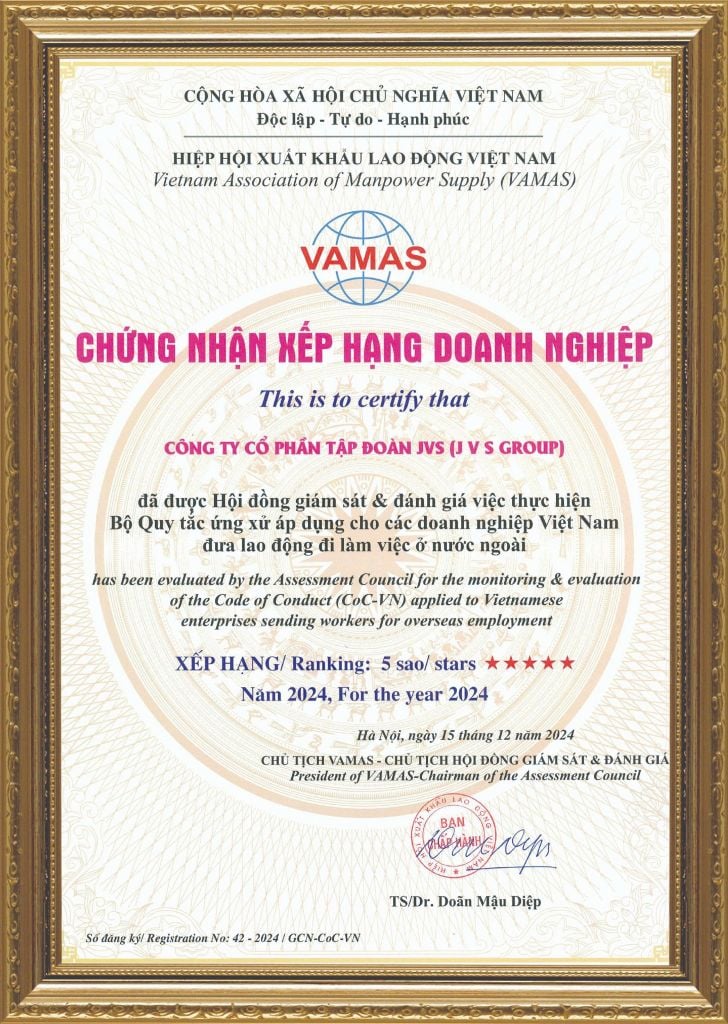 CỘNG HÒA XÃ HỘI CHỦ NGHĨA VIỆT NAM
Độc lập - Tự do - Hạnh phúc

HIỆP HỘI XUẤT KHẨU LAO ĐỘNG VIỆT NAM
Vietnam Association of Manpower Supply (VAMAS)

VAMAS

CHỨNG NHẬN XẾP HẠNG DOANH NGHIỆP

This is to certify that

CÔNG TY CỔ PHẦN TẬP ĐOÀN JVS (J V S GROUP)

đã được Hội đồng giám sát & đánh giá việc thực hiện Bộ Quy tắc ứng xử áp dụng cho các doanh nghiệp Việt Nam đưa lao động đi làm việc ở nước ngoài

has been evaluated by the Assessment Council for the monitoring & evaluation of the Code of Conduct (CoC-VN) applied to Vietnamese enterprises sending workers for overseas employment

XẾP HẠNG/ Ranking: 5 sao/ stars ★★★★★
Năm 2024, For the year 2024

Hà Nội, ngày 15 tháng 12 năm 2024
CHỦ TỊCH VAMAS - CHỦ TỊCH HỘI ĐỒNG GIÁM SÁT & ĐÁNH GIÁ
President of VAMAS-Chairman of the Assessment Council

HIỆP HỘI XUẤT KHẨU LAO ĐỘNG VIỆT NAM
BAN CHẤP HÀNH

TS/Dr. Doãn Mậu Diệp

Số đăng ký/ Registration No: 42 - 2024 / GCN-CoC-VN